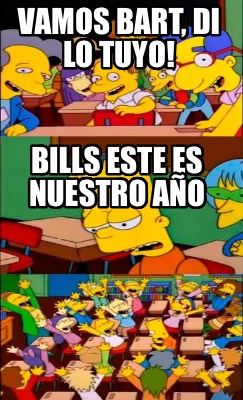 VAMOS BART, DI LO TUYO!

BILLS ESTE ES NUESTRO AÑO